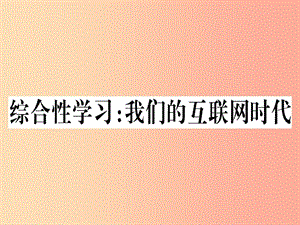 综合性学习:我们的互联网时代